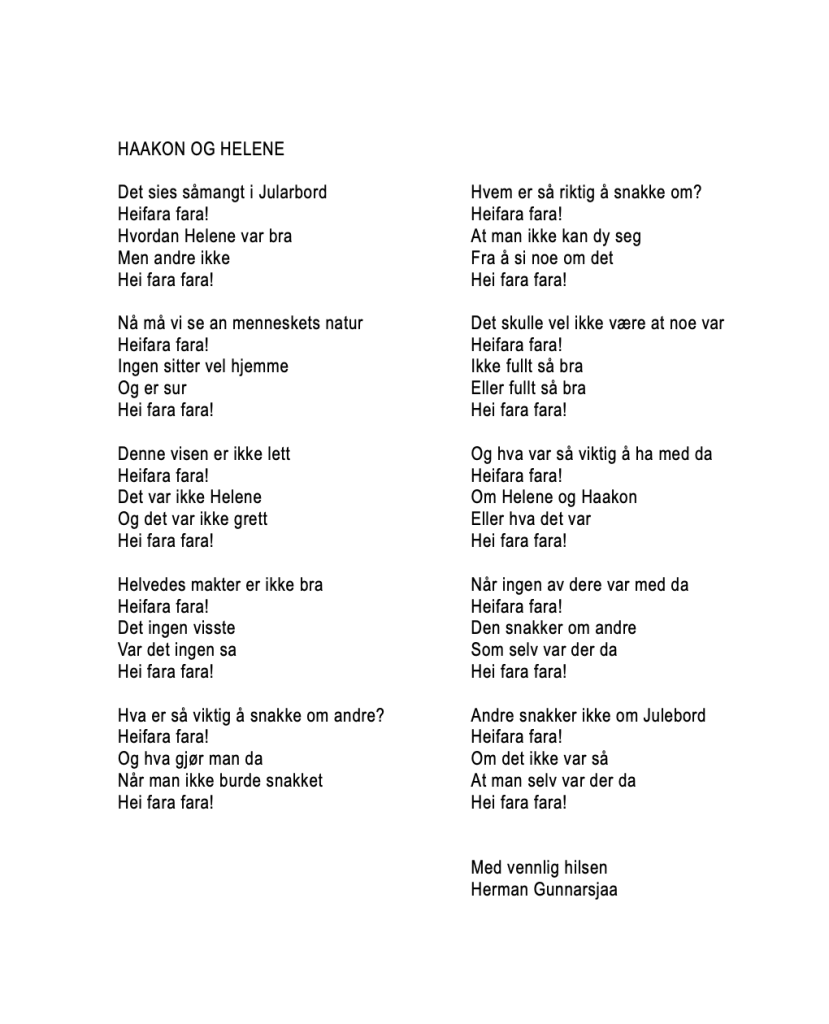 HAAKON OG HELENE

Det sies såmangt i Jularbord
Heifara fara!
Hvordan Helene var bra
Men andre ikke
Hei fara fara!

Nå må vi se an menneskets natur
Heifara fara!
Ingen sitter vel hjemme
Og er sur
Hei fara fara!

Denne visen er ikke lett
Heifara fara!
Det var ikke Helene
Og det var ikke grett
Hei fara fara!

Helvedes makter er ikke bra
Heifara fara!
Det ingen visste
Var det ingen sa
Hei fara fara!

Hva er så viktig å snakke om andre?
Heifara fara!
Og hva gjør man da
Når man ikke burde snakket
Hei fara fara!

Hvem er så riktig å snakke om?
Heifara fara!
At man ikke kan dy seg
Fra å si noe om det
Hei fara fara!

Det skulle vel ikke være at noe var
Heifara fara!
Ikke fullt så bra
Eller fullt så bra
Hei fara fara!

Og hva var så viktig å ha med da
Heifara fara!
Om Helene og Haakon
Eller hva det var
Hei fara fara!

Når ingen av dere var med da
Heifara fara!
Den snakker om andre
Som selv var der da
Hei fara fara!

Andre snakker ikke om Julebord
Heifara fara!
Om det ikke var så
At man selv var der da
Hei fara fara!

Med vennlig hilsen
Herman Gunnarsjaa